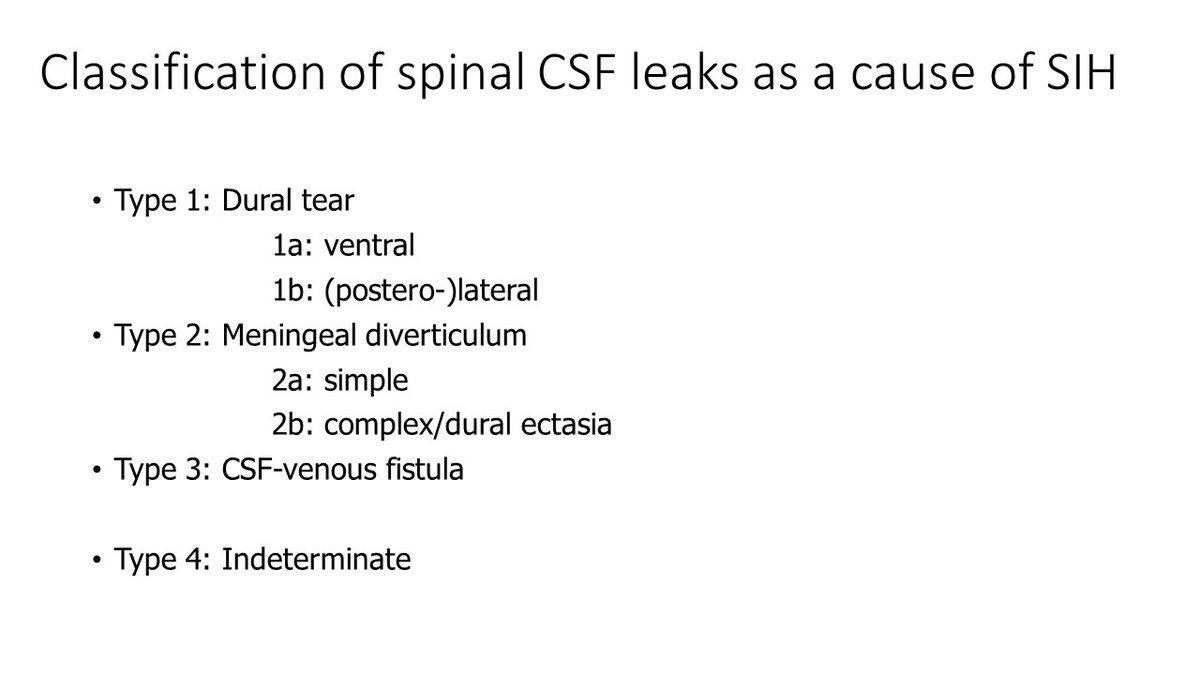 Classification of spinal CSF leaks as a cause of SIH

• Type 1: Dural tear
1a: ventral
1b: (postero-)lateral
• Type 2: Meningeal diverticulum
2a: simple
2b: complex/dural ectasia
• Type 3: CSF-venous fistula

• Type 4: Indeterminate